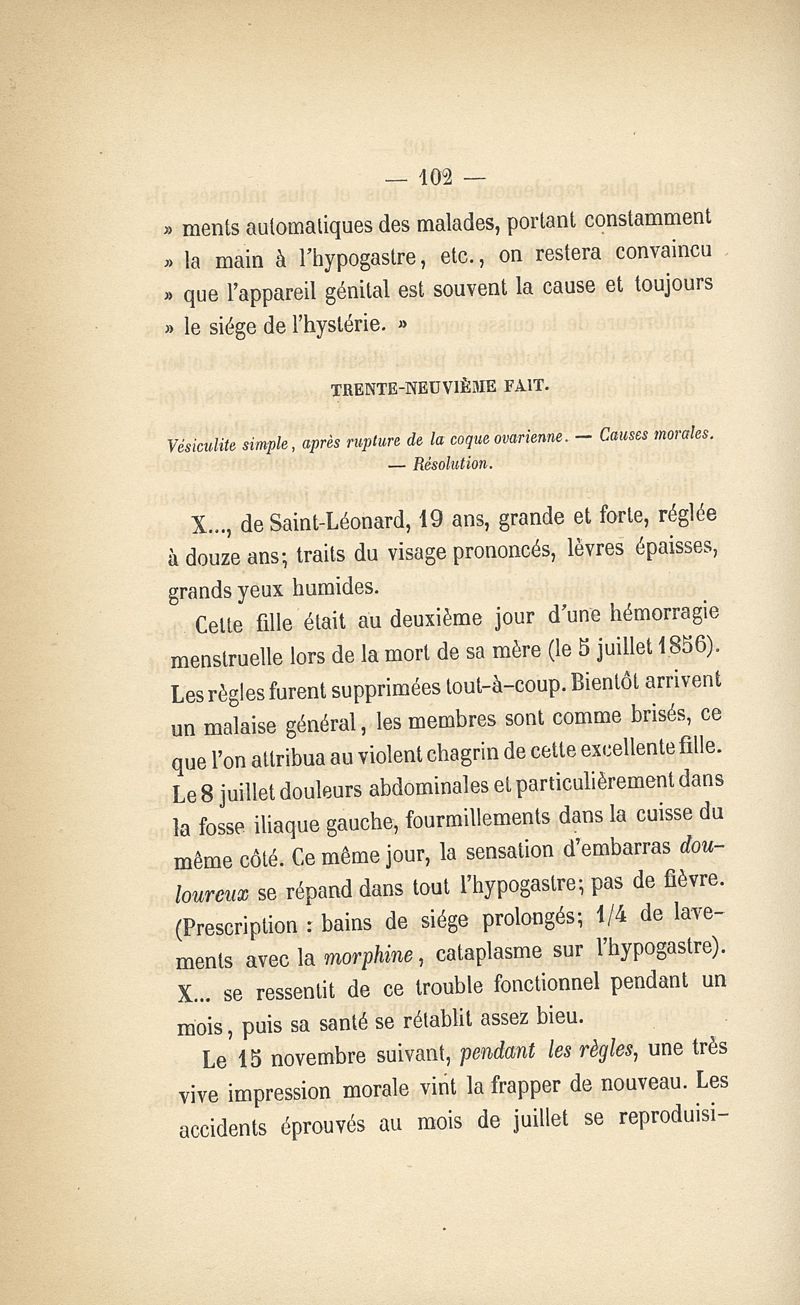 — 102 —

» ments automatiques des malades, portant constamment » la main à l'hypogastre, etc., on restera convaincu » que l'appareil génital est souvent la cause et toujours » le siége de l'hystérie. »

TRENTE-NEUVIÈME FAIT.

Vésiculite simple, après rupture de la coque ovarienne. — Causes morales. — Résolution.

X..., de Saint-Léonard, 19 ans, grande et forte, réglée à douze ans; traits du visage prononcés, lèvres épaisses, grands yeux humides.

Cette fille était au deuxième jour d'une hémorragie menstruelle lors de la mort de sa mère (le 5 juillet 1856). Les règles furent supprimées tout-à-coup. Bientôt arrivent un malaise général, les membres sont comme brisés, ce que l'on attribua au violent chagrin de cette excellente fille. Le 8 juillet douleurs abdominales et particulièrement dans la fosse iliaque gauche, fourmillements dans la cuisse du même côté. Ce même jour, la sensation d'embarras douloureux se répand dans tout l'hypogastre; pas de fièvre. (Prescription : bains de siége prolongés; 1/4 de lavements avec la morphine, cataplasme sur l'hypogastre). X... se ressentit de ce trouble fonctionnel pendant un mois, puis sa santé se rétablit assez bieu.

Le 15 novembre suivant, pendant les règles, une très vive impression morale vint la frapper de nouveau. Les accidents éprouvés au mois de juillet se reproduisi-